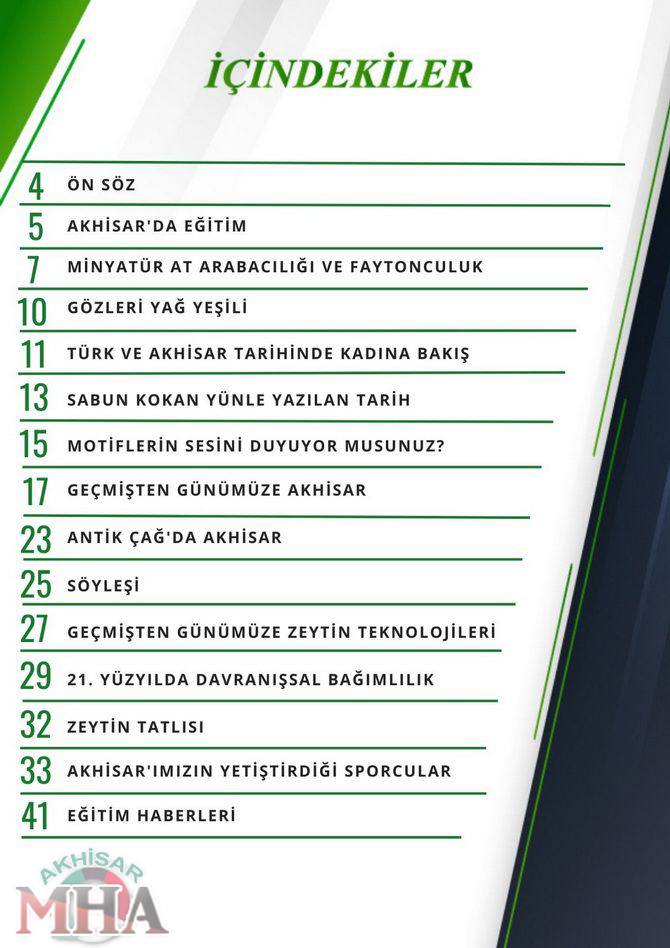 İÇİNDEKİLER

4 ÖN SÖZ

5 AKHİSAR'DA EĞİTİM

7 MİNYATÜR AT ARABACILIĞI VE FAYTONCULUK

10 GÖZLERİ YAĞ YEŞİLİ

11 TÜRK VE AKHİSAR TARİHİNDE KADINA BAKIŞ

13 SABUN KOKAN YÜNLE YAZILAN TARİH

15 MOTİFLERİN SESİNİ DUYUYOR MUSUNUZ?

17 GEÇMİŞTEN GÜNÜMÜZE AKHİSAR

23 ANTİK ÇAĞ'DA AKHİSAR

25 SÖYLEŞİ

27 GEÇMİŞTEN GÜNÜMÜZE ZEYTİN TEKNOLOJİLERİ

29 21. YÜZYILDA DAVRANIŞSAL BAĞIMLILIK

32 ZEYTİN TATLISI

33 AKHİSAR'IMIZIN YETİŞTİRDİĞİ SPORCULAR

41 EĞİTİM HABERLERİ

AKHİSAR MHA